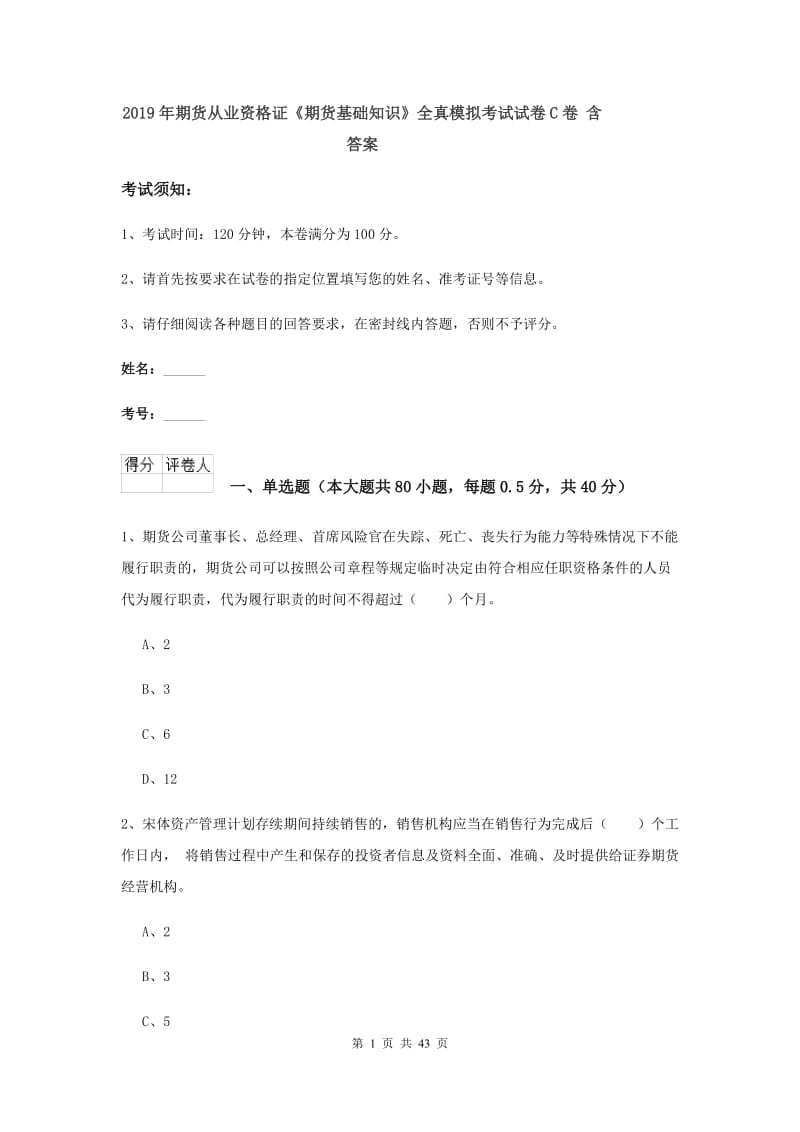 2019年期货从业资格证《期货基础知识》全真模拟考试试卷C卷 含答案

考试须知：

1、考试时间：120分钟，本卷满分为100分。

2、请首先按要求在试卷的指定位置填写您的姓名、准考证号等信息。

3、请仔细阅读各种题目的回答要求，在密封线内答题，否则不予评分。

姓名：______

考号：______

| 得分 | 评卷人 |
|---|---|
| | |

一、单选题（本大题共80小题，每题0.5分，共40分）

1、期货公司董事长、总经理、首席风险官在失踪、死亡、丧失行为能力等特殊情况下不能履行职责的，期货公司可以按照公司章程等规定临时决定由符合相应任职资格条件的人员代为履行职责，代为履行职责的时间不得超过（　　）个月。

A、2

B、3

C、6

D、12

2、宋体资产管理计划存续期间持续销售的，销售机构应当在销售行为完成后（　　）个工作日内， 将销售过程中产生和保存的投资者信息及资料全面、准确、及时提供给证券期货经营机构。

A、2

B、3

C、5

第 1 页 共 43 页